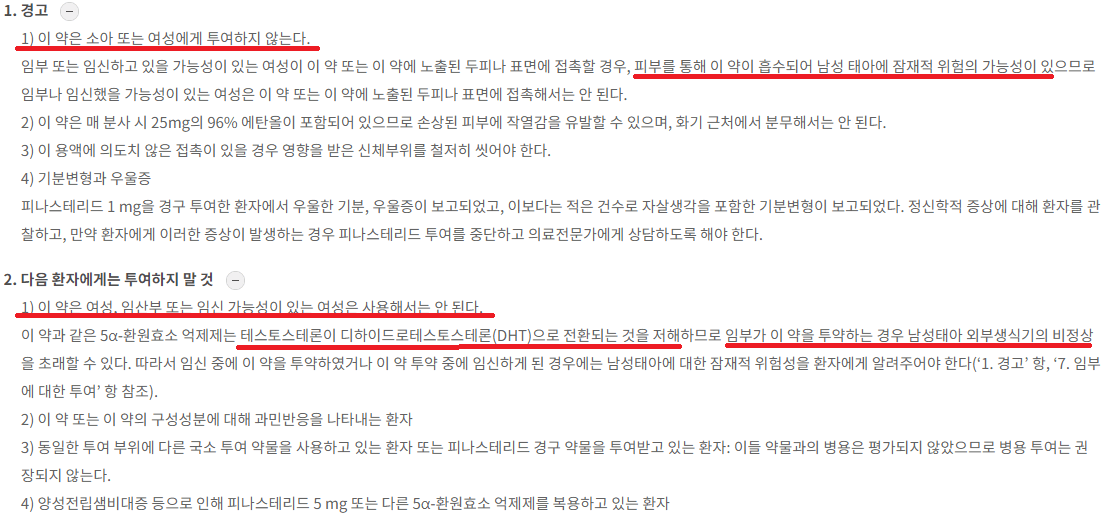 1. 경고 −

1) 이 약은 소아 또는 여성에게 투여하지 않는다.

임부 또는 임신하고 있을 가능성이 있는 여성이 이 약 또는 이 약에 노출된 두피나 표면에 접촉할 경우, 피부를 통해 이 약이 흡수되어 남성 태아에 잠재적 위험의 가능성이 있으므로 임부나 임신했을 가능성이 있는 여성은 이 약 또는 이 약에 노출된 두피나 표면에 접촉해서는 안 된다.

2) 이 약은 매 분사 시 25mg의 96% 에탄올이 포함되어 있으므로 손상된 피부에 작열감을 유발할 수 있으며, 화기 근처에서 분무해서는 안 된다.

3) 이 용액에 의도치 않은 접촉이 있을 경우 영향을 받은 신체부위를 철저히 씻어야 한다.

4) 기분변형과 우울증

피나스테리드 1 mg을 경구 투여한 환자에서 우울한 기분, 우울증이 보고되었고, 이보다는 적은 건수로 자살생각을 포함한 기분변형이 보고되었다. 정신학적 증상에 대해 환자를 관찰하고, 만약 환자에게 이러한 증상이 발생하는 경우 피나스테리드 투여를 중단하고 의료전문가에게 상담하도록 해야 한다.

2. 다음 환자에게는 투여하지 말 것 −

1) 이 약은 여성, 임산부 또는 임신 가능성이 있는 여성은 사용해서는 안 된다.

이 약과 같은 5α-환원효소 억제제는 테스토스테론이 디하이드로테스토스테론(DHT)으로 전환되는 것을 저해하므로 임부가 이 약을 투약하는 경우 남성태아 외부생식기의 비정상을 초래할 수 있다. 따라서 임신 중에 이 약을 투약하였거나 이 약 투약 중에 임신하게 된 경우에는 남성태아에 대한 잠재적 위험성을 환자에게 알려주어야 한다('1. 경고' 항, '7. 임부에 대한 투여' 항 참조).

2) 이 약 또는 이 약의 구성성분에 대해 과민반응을 나타내는 환자

3) 동일한 투여 부위에 다른 국소 투여 약물을 사용하고 있는 환자 또는 피나스테리드 경구 약물을 투여받고 있는 환자: 이들 약물과의 병용은 평가되지 않았으므로 병용 투여는 권장되지 않는다.

4) 양성전립샘비대증 등으로 인해 피나스테리드 5 mg 또는 다른 5α-환원효소 억제제를 복용하고 있는 환자